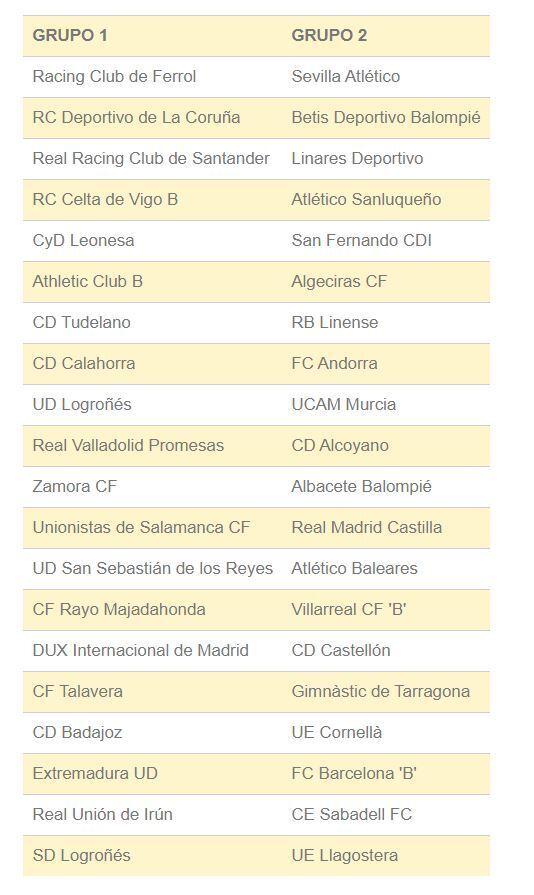 | GRUPO 1 | GRUPO 2 |
|---|---|
| Racing Club de Ferrol | Sevilla Atlético |
| RC Deportivo de La Coruña | Betis Deportivo Balompié |
| Real Racing Club de Santander | Linares Deportivo |
| RC Celta de Vigo B | Atlético Sanluqueño |
| CyD Leonesa | San Fernando CDI |
| Athletic Club B | Algeciras CF |
| CD Tudelano | RB Linense |
| CD Calahorra | FC Andorra |
| UD Logroñés | UCAM Murcia |
| Real Valladolid Promesas | CD Alcoyano |
| Zamora CF | Albacete Balompié |
| Unionistas de Salamanca CF | Real Madrid Castilla |
| UD San Sebastián de los Reyes | Atlético Baleares |
| CF Rayo Majadahonda | Villarreal CF 'B' |
| DUX Internacional de Madrid | CD Castellón |
| CF Talavera | Gimnàstic de Tarragona |
| CD Badajoz | UE Cornellà |
| Extremadura UD | FC Barcelona 'B' |
| Real Unión de Irún | CE Sabadell FC |
| SD Logroñés | UE Llagostera |